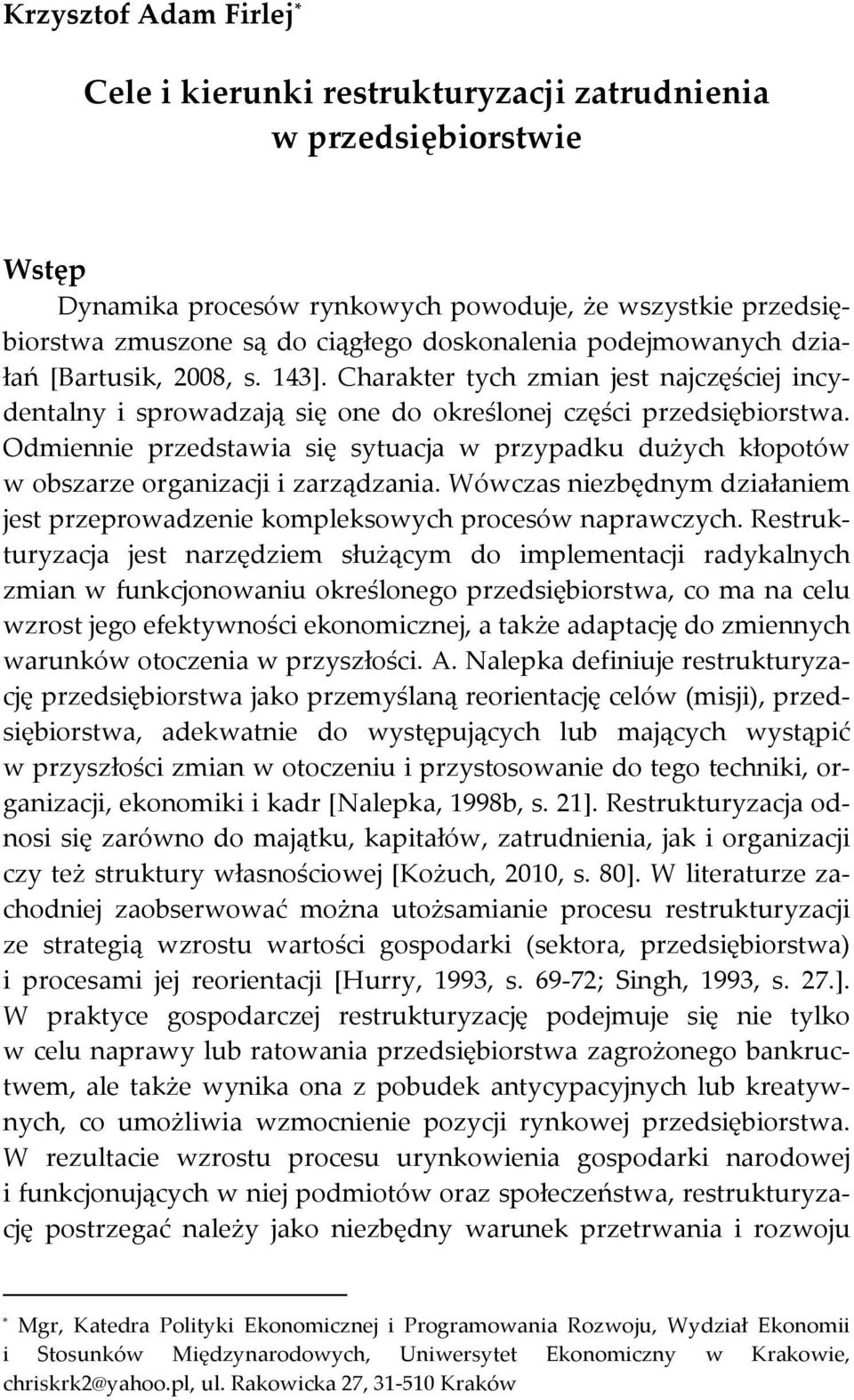 Krzysztof Adam Firlej*

Cele i kierunki restrukturyzacji zatrudnienia w przedsiębiorstwie

Wstęp

Dynamika procesów rynkowych powoduje, że wszystkie przedsiębiorstwa zmuszone są do ciągłego doskonalenia podejmowanych działań [Bartusik, 2008, s. 143]. Charakter tych zmian jest najczęściej incydentalny i sprowadzają się one do określonej części przedsiębiorstwa. Odmiennie przedstawia się sytuacja w przypadku dużych kłopotów w obszarze organizacji i zarządzania. Wówczas niezbędnym działaniem jest przeprowadzenie kompleksowych procesów naprawczych. Restrukturyzacja jest narzędziem służącym do implementacji radykalnych zmian w funkcjonowaniu określonego przedsiębiorstwa, co ma na celu wzrost jego efektywności ekonomicznej, a także adaptację do zmiennych warunków otoczenia w przyszłości. A. Nalepka definiuje restrukturyzację przedsiębiorstwa jako przemyślaną reorientację celów (misji), przedsiębiorstwa, adekwatnie do występujących lub mających wystąpić w przyszłości zmian w otoczeniu i przystosowanie do tego techniki, organizacji, ekonomiki i kadr [Nalepka, 1998b, s. 21]. Restrukturyzacja odnosi się zarówno do majątku, kapitałów, zatrudnienia, jak i organizacji czy też struktury własnościowej [Kożuch, 2010, s. 80]. W literaturze zachodniej zaobserwować można utożsamianie procesu restrukturyzacji ze strategią wzrostu wartości gospodarki (sektora, przedsiębiorstwa) i procesami jej reorientacji [Hurry, 1993, s. 69-72; Singh, 1993, s. 27.]. W praktyce gospodarczej restrukturyzację podejmuje się nie tylko w celu naprawy lub ratowania przedsiębiorstwa zagrożonego bankructwem, ale także wynika ona z pobudek antycypacyjnych lub kreatywnych, co umożliwia wzmocnienie pozycji rynkowej przedsiębiorstwa. W rezultacie wzrostu procesu urynkowienia gospodarki narodowej i funkcjonujących w niej podmiotów oraz społeczeństwa, restrukturyzację postrzegać należy jako niezbędny warunek przetrwania i rozwoju

* Mgr, Katedra Polityki Ekonomicznej i Programowania Rozwoju, Wydział Ekonomii i Stosunków Międzynarodowych, Uniwersytet Ekonomiczny w Krakowie, chriskrk2@yahoo.pl, ul. Rakowicka 27, 31-510 Kraków